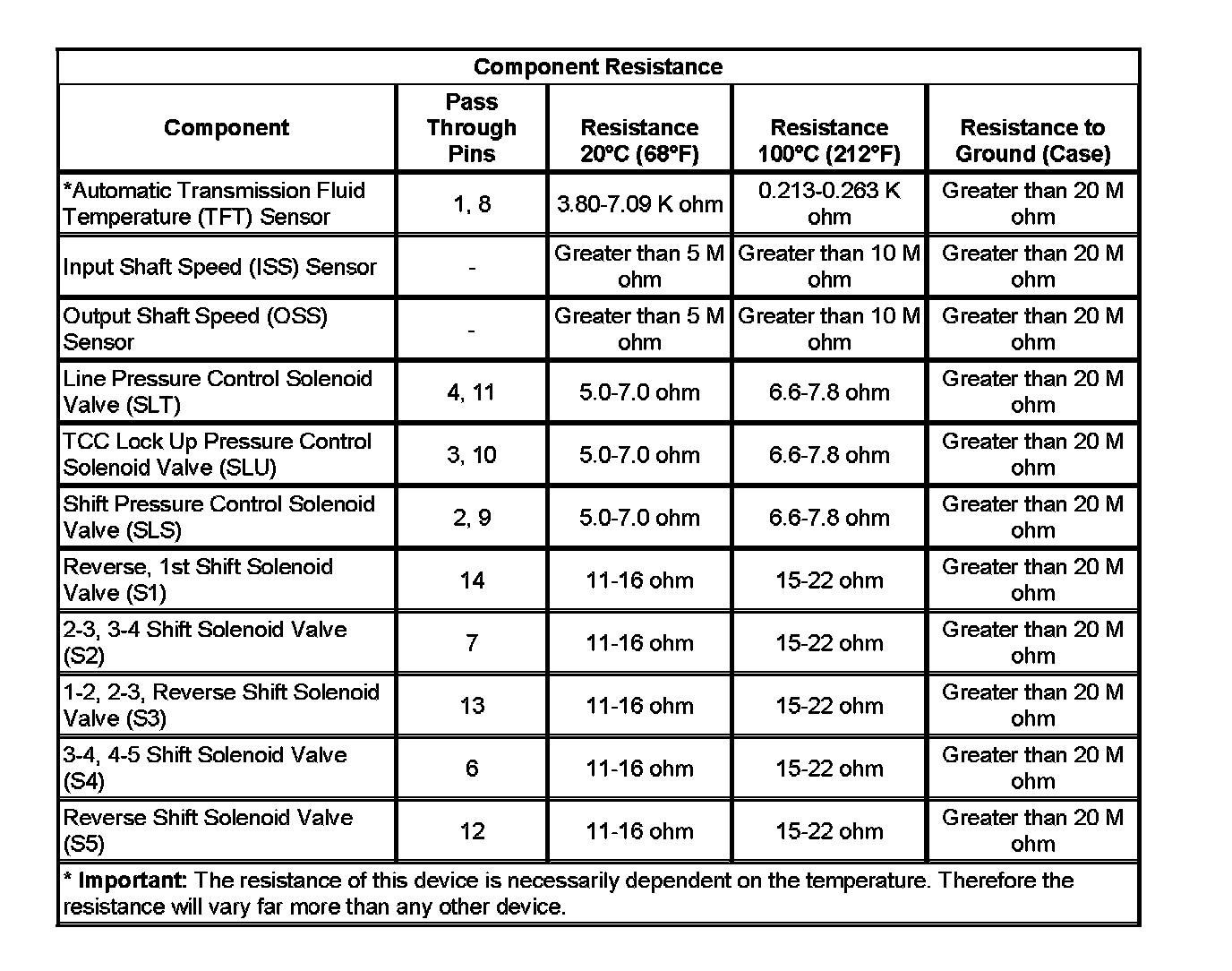 Component Resistance

| Component | Pass Through Pins | Resistance 20°C (68°F) | Resistance 100°C (212°F) | Resistance to Ground (Case) |
|---|---|---|---|---|
| *Automatic Transmission Fluid Temperature (TFT) Sensor | 1, 8 | 3.80-7.09 K ohm | 0.213-0.263 K ohm | Greater than 20 M ohm |
| Input Shaft Speed (ISS) Sensor | - | Greater than 5 M ohm | Greater than 10 M ohm | Greater than 20 M ohm |
| Output Shaft Speed (OSS) Sensor | - | Greater than 5 M ohm | Greater than 10 M ohm | Greater than 20 M ohm |
| Line Pressure Control Solenoid Valve (SLT) | 4, 11 | 5.0-7.0 ohm | 6.6-7.8 ohm | Greater than 20 M ohm |
| TCC Lock Up Pressure Control Solenoid Valve (SLU) | 3, 10 | 5.0-7.0 ohm | 6.6-7.8 ohm | Greater than 20 M ohm |
| Shift Pressure Control Solenoid Valve (SLS) | 2, 9 | 5.0-7.0 ohm | 6.6-7.8 ohm | Greater than 20 M ohm |
| Reverse, 1st Shift Solenoid Valve (S1) | 14 | 11-16 ohm | 15-22 ohm | Greater than 20 M ohm |
| 2-3, 3-4 Shift Solenoid Valve (S2) | 7 | 11-16 ohm | 15-22 ohm | Greater than 20 M ohm |
| 1-2, 2-3, Reverse Shift Solenoid Valve (S3) | 13 | 11-16 ohm | 15-22 ohm | Greater than 20 M ohm |
| 3-4, 4-5 Shift Solenoid Valve (S4) | 6 | 11-16 ohm | 15-22 ohm | Greater than 20 M ohm |
| Reverse Shift Solenoid Valve (S5) | 12 | 11-16 ohm | 15-22 ohm | Greater than 20 M ohm |

* Important: The resistance of this device is necessarily dependent on the temperature. Therefore the resistance will vary far more than any other device.